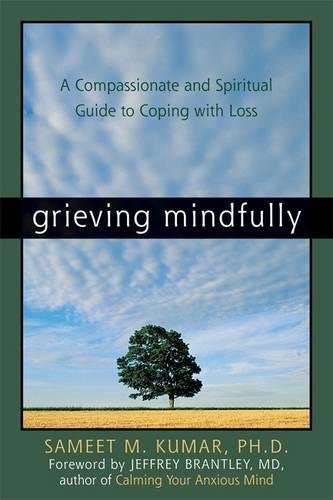 A Compassionate and Spiritual Guide to Coping with Loss

grieving mindfully

SAMEET M. KUMAR, PH.D.
Foreword by JEFFREY BRANTLEY, MD, author of Calming Your Anxious Mind